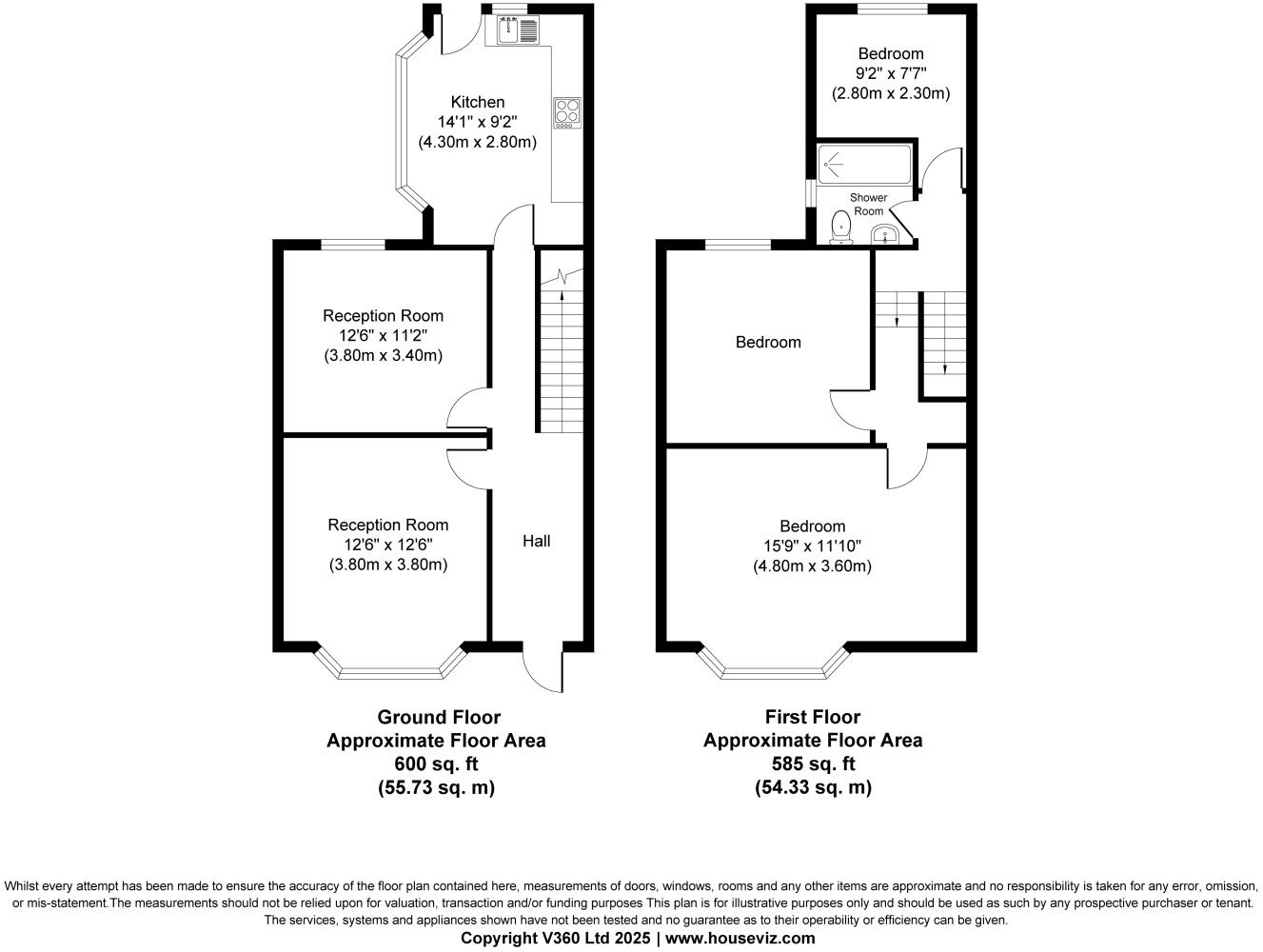 Kitchen
14'1" x 9'2"
(4.30m x 2.80m)

Reception Room
12'6" x 11'2"
(3.80m x 3.40m)

Reception Room
12'6" x 12'6"
(3.80m x 3.80m)

Hall

Ground Floor
Approximate Floor Area
600 sq. ft
(55.73 sq. m)

Bedroom
9'2" x 7'7"
(2.80m x 2.30m)

Shower Room

Bedroom

Bedroom
15'9" x 11'10"
(4.80m x 3.60m)

First Floor
Approximate Floor Area
585 sq. ft
(54.33 sq. m)

Whilst every attempt has been made to ensure the accuracy of the floor plan contained here, measurements of doors, windows, rooms and any other items are approximate and no responsibility is taken for any error, omission, or mis-statement.The measurements should not be relied upon for valuation, transaction and/or funding purposes This plan is for illustrative purposes only and should be used as such by any prospective purchaser or tenant. The services, systems and appliances shown have not been tested and no guarantee as to their operability or efficiency can be given.
Copyright V360 Ltd 2025 | www.houseviz.com